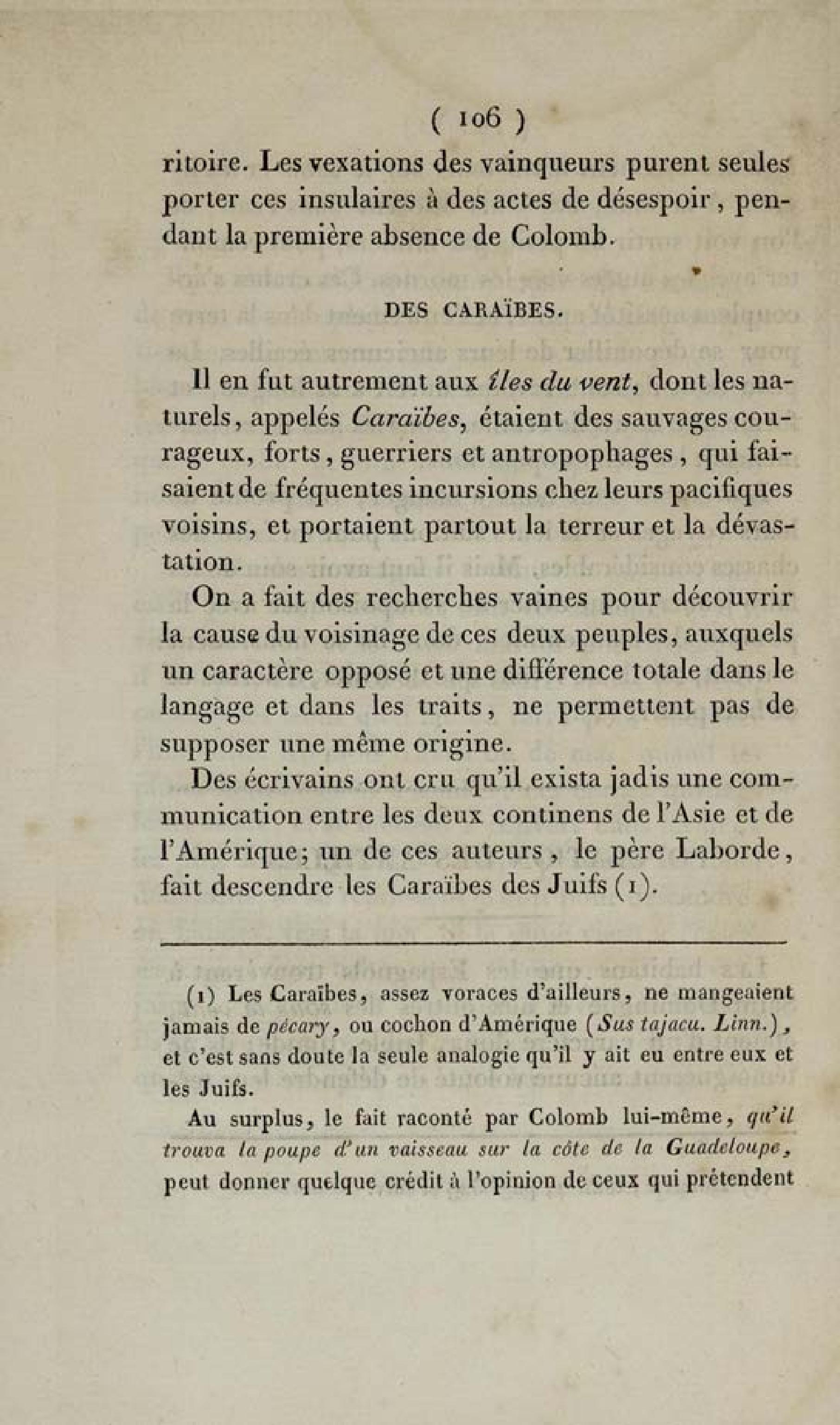 ( 106 )

ritoire. Les vexations des vainqueurs purent seules porter ces insulaires à des actes de désespoir, pendant la première absence de Colomb.

DES CARAÏBES.

Il en fut autrement aux îles du vent, dont les naturels, appelés Caraïbes, étaient des sauvages courageux, forts, guerriers et antropophages, qui faisaient de fréquentes incursions chez leurs pacifiques voisins, et portaient partout la terreur et la dévastation.

On a fait des recherches vaines pour découvrir la cause du voisinage de ces deux peuples, auxquels un caractère opposé et une différence totale dans le langage et dans les traits, ne permettent pas de supposer une même origine.

Des écrivains ont cru qu'il exista jadis une communication entre les deux continens de l'Asie et de l'Amérique; un de ces auteurs, le père Laborde, fait descendre les Caraïbes des Juifs (1).

(1) Les Caraïbes, assez voraces d'ailleurs, ne mangeaient jamais de pécary, ou cochon d'Amérique (Sus tajacu. Linn.), et c'est sans doute la seule analogie qu'il y ait eu entre eux et les Juifs.

Au surplus, le fait raconté par Colomb lui-même, qu'il trouva la poupe d'un vaisseau sur la côte de la Guadeloupe, peut donner quelque crédit à l'opinion de ceux qui prétendent